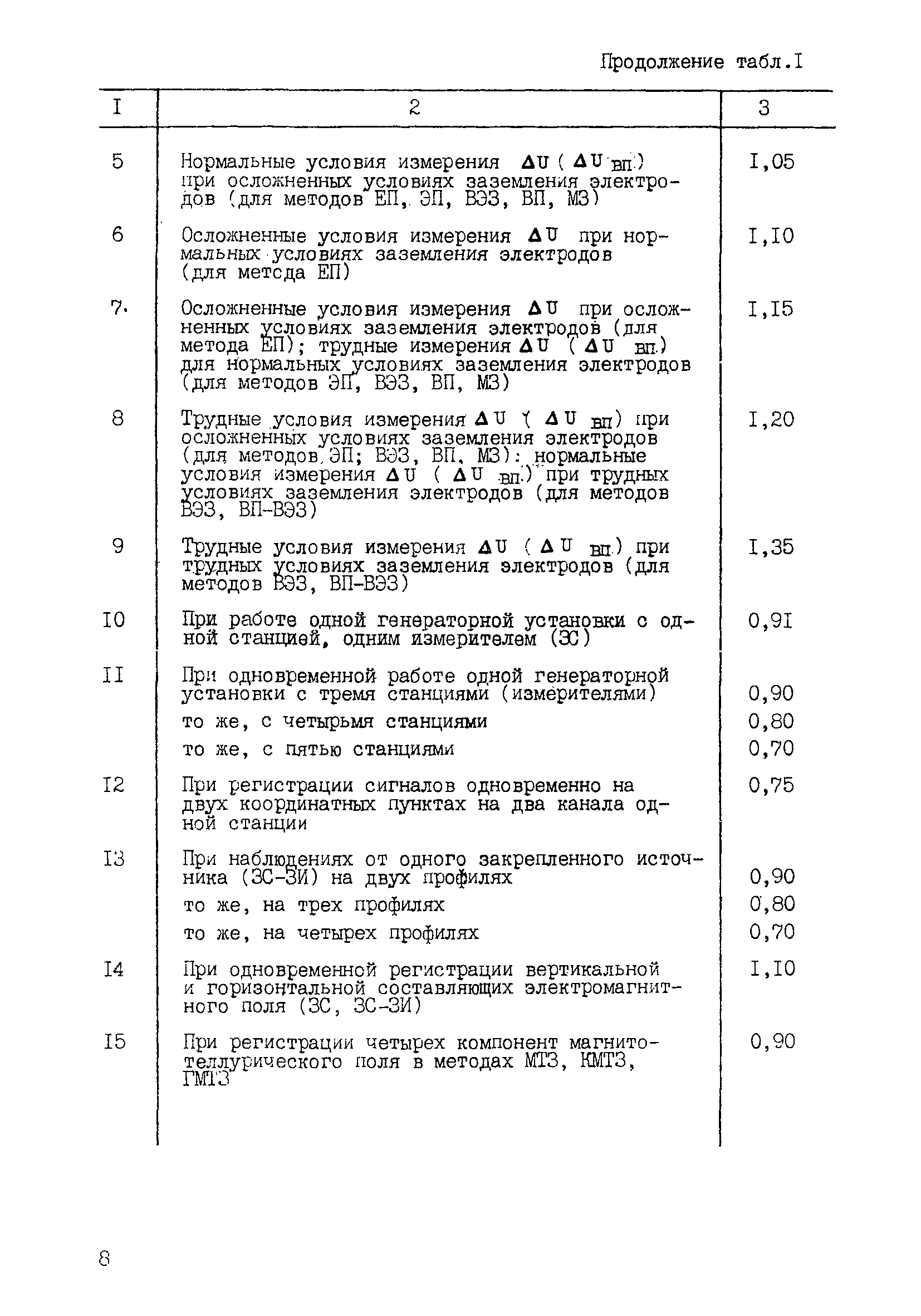 Продолжение табл.I

| I | 2 | 3 |
|---|---|---|
| 5 | Нормальные условия измерения $\Delta U$ ( $\Delta U_{вп}$) при осложненных условиях заземления электродов (для методов ЕП, ЭП, ВЭЗ, ВП, МЗ) | I,05 |
| 6 | Осложненные условия измерения $\Delta U$ при нормальных условиях заземления электродов (для метода ЕП) | I,I0 |
| 7. | Осложненные условия измерения $\Delta U$ при осложненных условиях заземления электродов (для метода ЕП); трудные измерения $\Delta U$ ( $\Delta U_{вп}$) для нормальных условиях заземления электродов (для методов ЭП, ВЭЗ, ВП, МЗ) | I,I5 |
| 8 | Трудные условия измерения $\Delta U$ ( $\Delta U_{вп}$) при осложненных условиях заземления электродов (для методов ЭП; ВЭЗ, ВП, МЗ): нормальные условия измерения $\Delta U$ ( $\Delta U_{вп}$) при трудных условиях заземления электродов (для методов ВЭЗ, ВП-ВЭЗ) | I,20 |
| 9 | Трудные условия измерения $\Delta U$ ( $\Delta U_{вп}$) при трудных условиях заземления электродов (для методов ВЭЗ, ВП-ВЭЗ) | I,35 |
| I0 | При работе одной генераторной установки с одной станцией, одним измерителем (ЗС) | 0,9I |
| II | При одновременной работе одной генераторной установки с тремя станциями (измерителями) | 0,90 |
| | то же, с четырьмя станциями | 0,80 |
| | то же, с пятью станциями | 0,70 |
| I2 | При регистрации сигналов одновременно на двух координатных пунктах на два канала одной станции | 0,75 |
| I3 | При наблюдениях от одного закрепленного источника (ЗС-ЗИ) на двух профилях | 0,90 |
| | то же, на трех профилях | 0,80 |
| | то же, на четырех профилях | 0,70 |
| I4 | При одновременной регистрации вертикальной и горизонтальной составляющих электромагнитного поля (ЗС, ЗС-ЗИ) | I,I0 |
| I5 | При регистрации четырех компонент магнитотеллурического поля в методах МТЗ, КМТЗ, ГМТЗ | 0,90 |

8